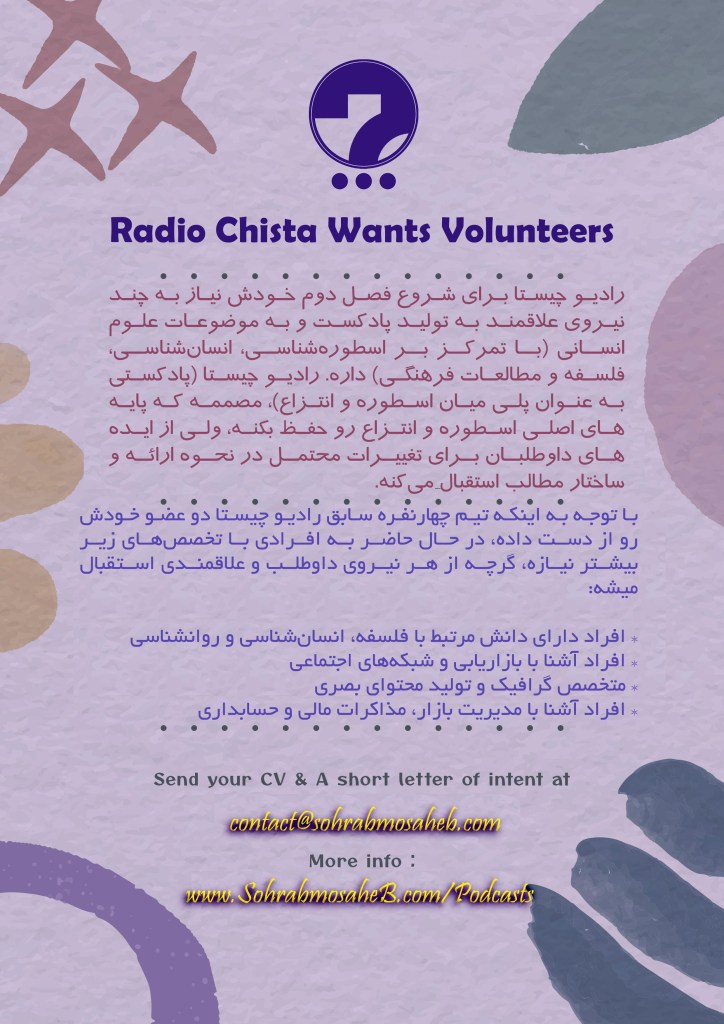 Radio Chista Wants Volunteers

رادیو چیستا برای شروع فصل دوم خودش نیاز به چند نیروی علاقمند به تولید پادکست و به موضوعات علوم انسانی (با تمرکز بر اسطوره‌شناسی، انسان‌شناسی، فلسفه و مطالعات فرهنگی) داره. رادیو چیستا (پادکستی به عنوان پلی میان اسطوره و انتزاع)، مصممه که پایه های اصلی اسطوره و انتزاع رو حفظ بکنه، ولی از ایده های داوطلبان برای تغییرات محتمل در نحوه ارائه و ساختار مطالب استقبال می‌کنه.

با توجه به اینکه تیم چهارنفره سابق رادیو چیستا دو عضو خودش رو از دست داده، در حال حاضر به افرادی با تخصص‌های زیر بیشتر نیازه، گرچه از هر نیروی داوطلب و علاقمندی استقبال میشه:

* افراد دارای دانش مرتبط با فلسفه، انسان‌شناسی و روانشناسی
* افراد آشنا با بازاریابی و شبکه‌های اجتماعی
* متخصص گرافیک و تولید محتوای بصری
* افراد آشنا با مدیریت بازار، مذاکرات مالی و حسابداری

Send your CV & A short letter of intent at

contact@sohrabmosaheb.com

More info :

www.SohrabmosaheB.com/Podcasts